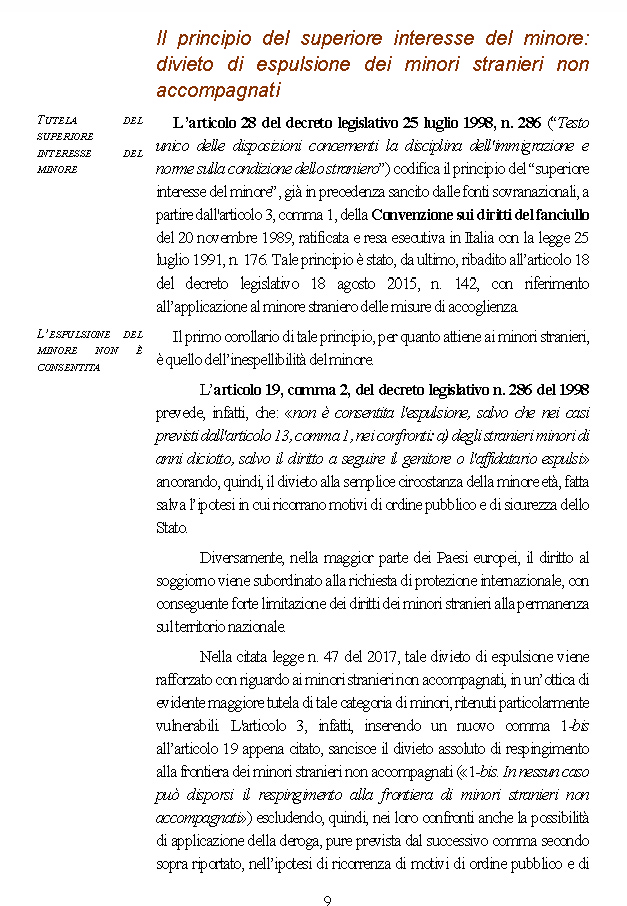 Il principio del superiore interesse del minore: divieto di espulsione dei minori stranieri non accompagnati

TUTELA DEL SUPERIORE INTERESSE DEL MINORE

L'articolo 28 del decreto legislativo 25 luglio 1998, n. 286 ("Testo unico delle disposizioni concernenti la disciplina dell'immigrazione e norme sulla condizione dello straniero") codifica il principio del "superiore interesse del minore", già in precedenza sancito dalle fonti sovranazionali, a partire dall'articolo 3, comma 1, della Convenzione sui diritti del fanciullo del 20 novembre 1989, ratificata e resa esecutiva in Italia con la legge 25 luglio 1991, n. 176. Tale principio è stato, da ultimo, ribadito all'articolo 18 del decreto legislativo 18 agosto 2015, n. 142, con riferimento all'applicazione al minore straniero delle misure di accoglienza.

L'ESPULSIONE DEL MINORE NON È CONSENTITA

Il primo corollario di tale principio, per quanto attiene ai minori stranieri, è quello dell'inespellibilità del minore.

L'articolo 19, comma 2, del decreto legislativo n. 286 del 1998 prevede, infatti, che: «non è consentita l'espulsione, salvo che nei casi previsti dall'articolo 13, comma 1, nei confronti: a) degli stranieri minori di anni diciotto, salvo il diritto a seguire il genitore o l'affidatario espulsi» ancorando, quindi, il divieto alla semplice circostanza della minore età, fatta salva l'ipotesi in cui ricorrano motivi di ordine pubblico e di sicurezza dello Stato.

Diversamente, nella maggior parte dei Paesi europei, il diritto al soggiorno viene subordinato alla richiesta di protezione internazionale, con conseguente forte limitazione dei diritti dei minori stranieri alla permanenza sul territorio nazionale.

Nella citata legge n. 47 del 2017, tale divieto di espulsione viene rafforzato con riguardo ai minori stranieri non accompagnati, in un'ottica di evidente maggiore tutela di tale categoria di minori, ritenuti particolarmente vulnerabili. L'articolo 3, infatti, inserendo un nuovo comma 1-bis all'articolo 19 appena citato, sancisce il divieto assoluto di respingimento alla frontiera dei minori stranieri non accompagnati («1-bis. In nessun caso può disporsi il respingimento alla frontiera di minori stranieri non accompagnati») escludendo, quindi, nei loro confronti anche la possibilità di applicazione della deroga, pure prevista dal successivo comma secondo sopra riportato, nell'ipotesi di ricorrenza di motivi di ordine pubblico e di

9